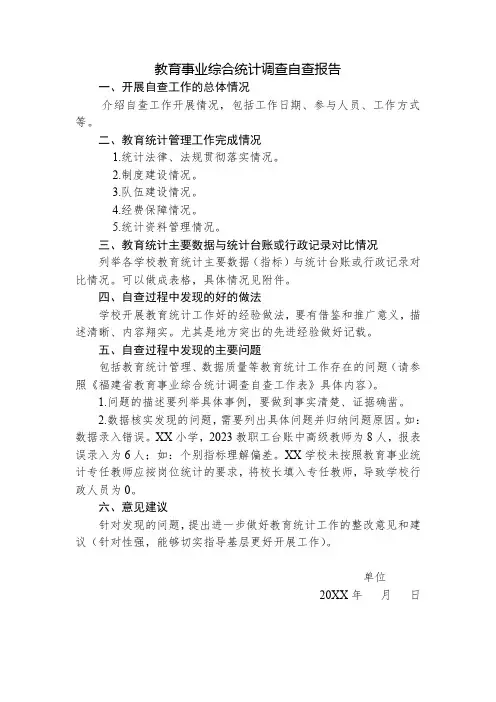 教育事业综合统计调查自查报告

一、开展自查工作的总体情况

介绍自查工作开展情况，包括工作日期、参与人员、工作方式等。

二、教育统计管理工作完成情况

1.统计法律、法规贯彻落实情况。

2.制度建设情况。

3.队伍建设情况。

4.经费保障情况。

5.统计资料管理情况。

三、教育统计主要数据与统计台账或行政记录对比情况

列举各学校教育统计主要数据（指标）与统计台账或行政记录对比情况。可以做成表格，具体情况见附件。

四、自查过程中发现的好的做法

学校开展教育统计工作好的经验做法，要有借鉴和推广意义，描述清晰、内容翔实。尤其是地方突出的先进经验做好记载。

五、自查过程中发现的主要问题

包括教育统计管理、数据质量等教育统计工作存在的问题（请参照《福建省教育事业综合统计调查自查工作表》具体内容）。

1.问题的描述要列举具体事例，要做到事实清楚、证据确凿。

2.数据核实发现的问题，需要列出具体问题并归纳问题原因。如：数据录入错误。XX小学，2023教职工台账中高级教师为8人，报表误录入为6人；如：个别指标理解偏差。XX学校未按照教育事业统计专任教师应按岗位统计的要求，将校长填入专任教师，导致学校行政人员为0。

六、意见建议

针对发现的问题，提出进一步做好教育统计工作的整改意见和建议（针对性强，能够切实指导基层更好开展工作）。

单位

20XX年　月　日